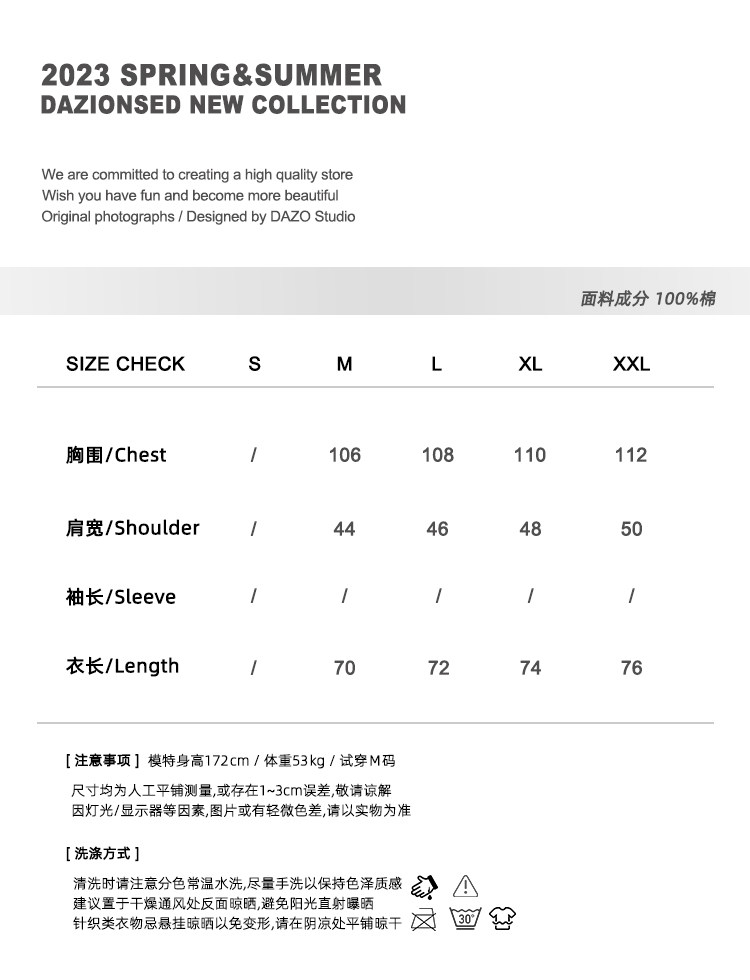 2023 SPRING&SUMMER
DAZIONSED NEW COLLECTION

We are committed to creating a high quality store
Wish you have fun and become more beautiful
Original photographs / Designed by DAZO Studio

面料成分 100%棉

| SIZE CHECK | S | M | L | XL | XXL |
|---|---|---|---|---|---|
| 胸围/Chest | / | 106 | 108 | 110 | 112 |
| 肩宽/Shoulder | / | 44 | 46 | 48 | 50 |
| 袖长/Sleeve | / | / | / | / | / |
| 衣长/Length | / | 70 | 72 | 74 | 76 |

[ 注意事项 ] 模特身高172cm / 体重53kg / 试穿M码

尺寸均为人工平铺测量,或存在1~3cm误差,敬请谅解
因灯光/显示器等因素,图片或有轻微色差,请以实物为准

[ 洗涤方式 ]

清洗时请注意分色常温水洗,尽量手洗以保持色泽质感
建议置于干燥通风处反面晾晒,避免阳光直射曝晒
针织类衣物忌悬挂晾晒以免变形,请在阴凉处平铺晾干

30°